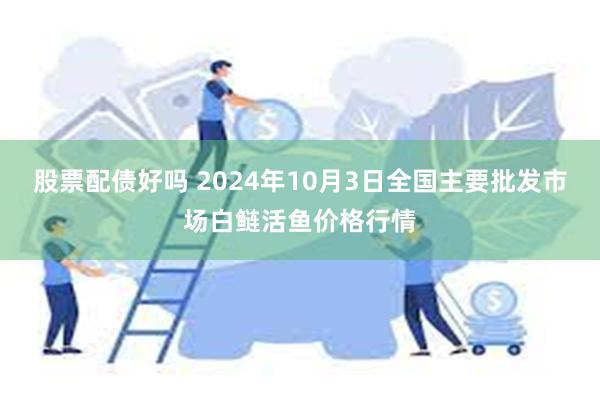 股票配债好吗 2024年10月3日全国主要批发市场白鲢活鱼价格行情